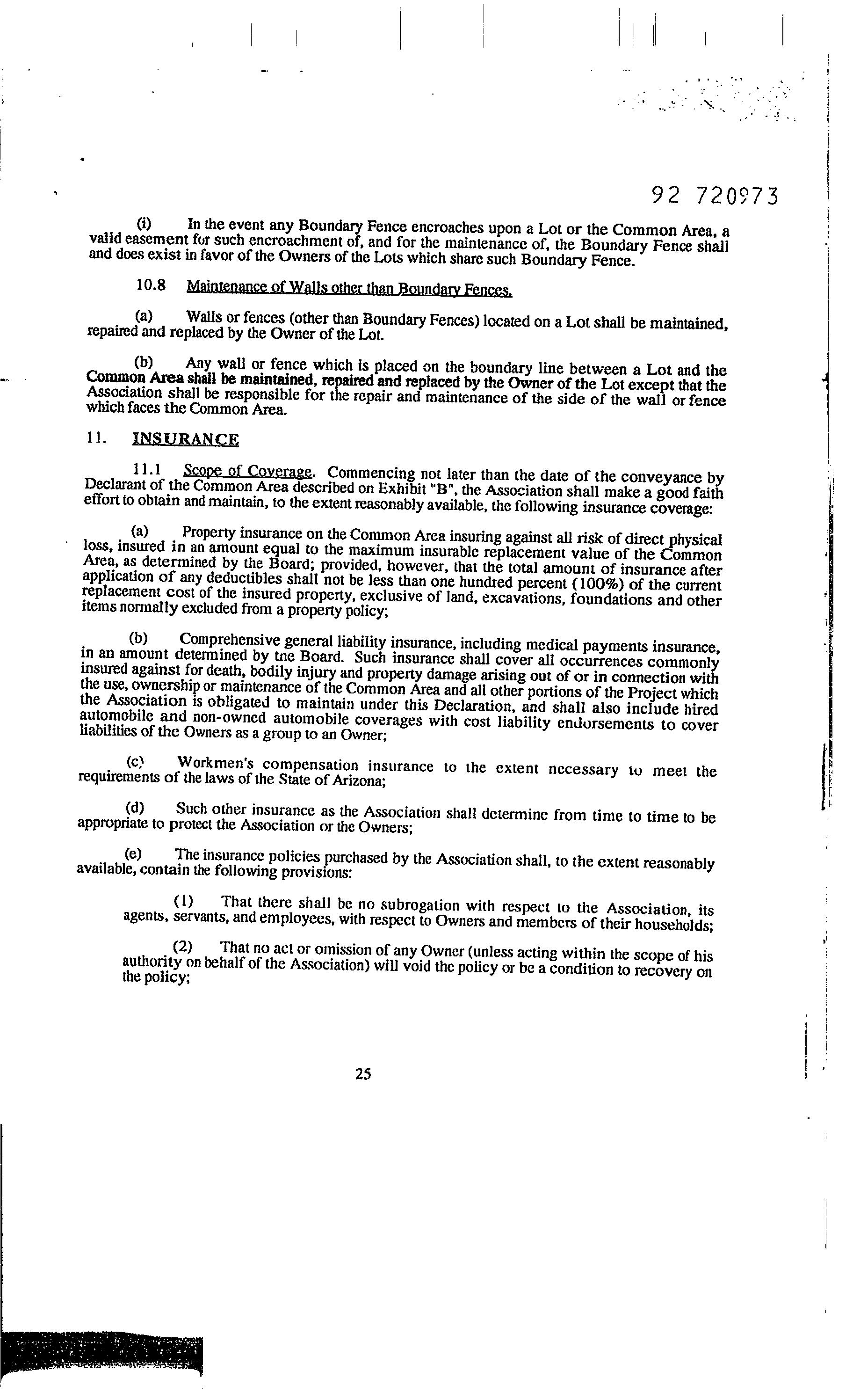 92 720973

(i) In the event any Boundary Fence encroaches upon a Lot or the Common Area, a valid easement for such encroachment of, and for the maintenance of, the Boundary Fence shall and does exist in favor of the Owners of the Lots which share such Boundary Fence.

10.8 Maintenance of Walls other than Boundary Fences.

(a) Walls or fences (other than Boundary Fences) located on a Lot shall be maintained, repaired and replaced by the Owner of the Lot.

(b) Any wall or fence which is placed on the boundary line between a Lot and the Common Area shall be maintained, repaired and replaced by the Owner of the Lot except that the Association shall be responsible for the repair and maintenance of the side of the wall or fence which faces the Common Area.

11. INSURANCE

11.1 Scope of Coverage. Commencing not later than the date of the conveyance by Declarant of the Common Area described on Exhibit "B", the Association shall make a good faith effort to obtain and maintain, to the extent reasonably available, the following insurance coverage:

(a) Property insurance on the Common Area insuring against all risk of direct physical loss, insured in an amount equal to the maximum insurable replacement value of the Common Area, as determined by the Board; provided, however, that the total amount of insurance after application of any deductibles shall not be less than one hundred percent (100%) of the current replacement cost of the insured property, exclusive of land, excavations, foundations and other items normally excluded from a property policy;

(b) Comprehensive general liability insurance, including medical payments insurance, in an amount determined by tne Board. Such insurance shall cover all occurrences commonly insured against for death, bodily injury and property damage arising out of or in connection with the use, ownership or maintenance of the Common Area and all other portions of the Project which the Association is obligated to maintain under this Declaration, and shall also include hired automobile and non-owned automobile coverages with cost liability endorsements to cover liabilities of the Owners as a group to an Owner;

(c) Workmen's compensation insurance to the extent necessary to meet the requirements of the laws of the State of Arizona;

(d) Such other insurance as the Association shall determine from time to time to be appropriate to protect the Association or the Owners;

(e) The insurance policies purchased by the Association shall, to the extent reasonably available, contain the following provisions:

(1) That there shall be no subrogation with respect to the Association, its agents, servants, and employees, with respect to Owners and members of their households;

(2) That no act or omission of any Owner (unless acting within the scope of his authority on behalf of the Association) will void the policy or be a condition to recovery on the policy;

25